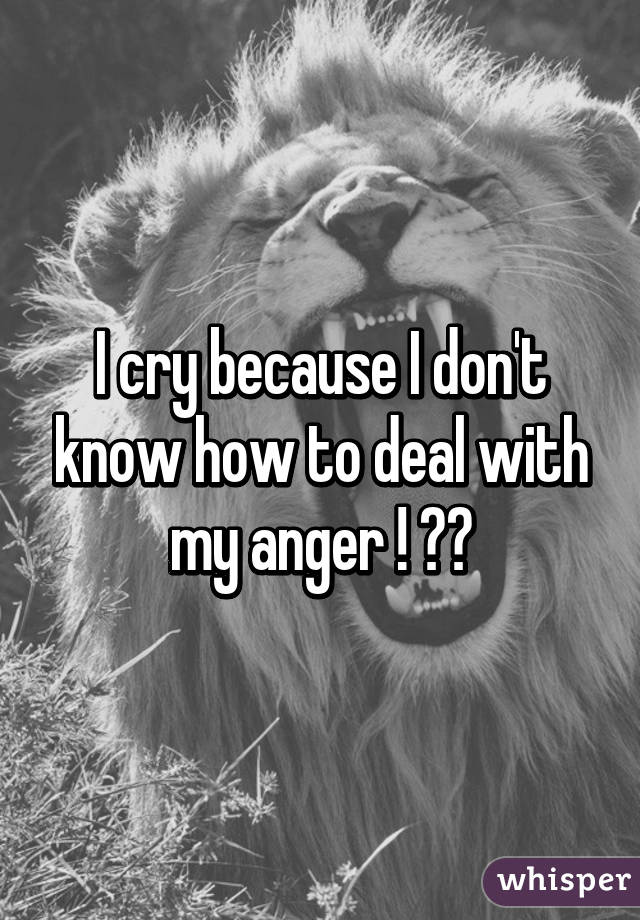 I cry because I don't know how to deal with my anger ! ??

whisper